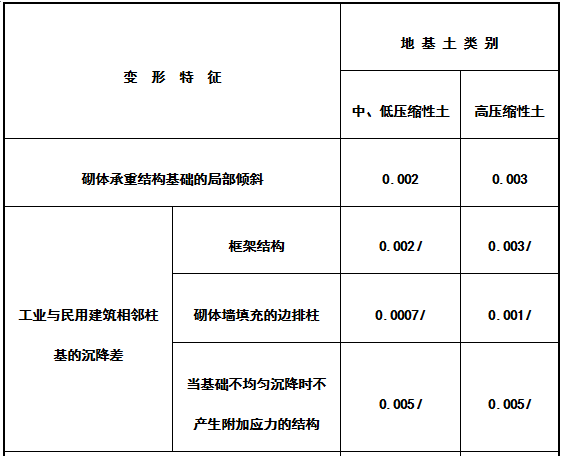 | 变 形 特 征 | | 地 基 土 类 别 | |
|---|---|---|---|
| | | 中、低压缩性土 | 高压缩性土 |
| 砌体承重结构基础的局部倾斜 | | 0.002 | 0.003 |
| 工业与民用建筑相邻柱基的沉降差 | 框架结构 | 0.002 l | 0.003 l |
| | 砌体墙填充的边排柱 | 0.0007 l | 0.001 l |
| | 当基础不均匀沉降时不产生附加应力的结构 | 0.005 l | 0.005 l |